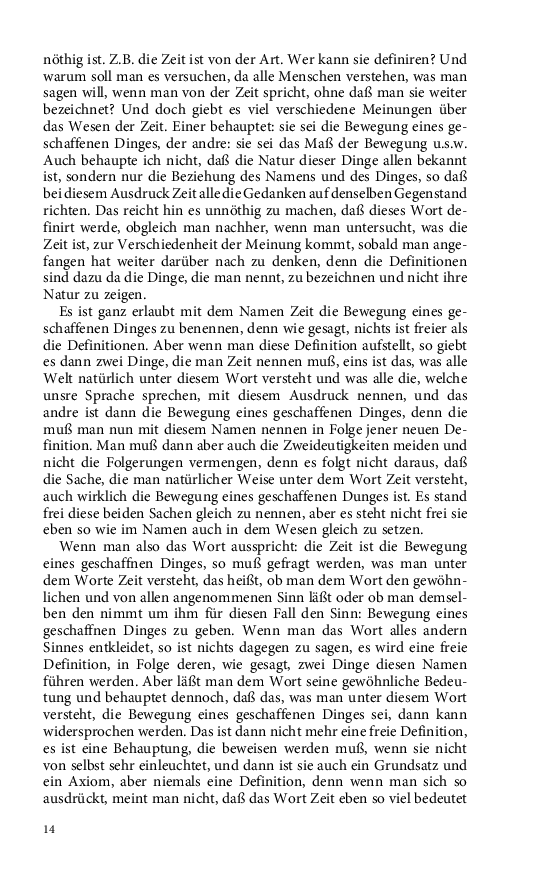 nöthig ist. Z.B. die Zeit ist von der Art. Wer kann sie definiren? Und warum soll man es versuchen, da alle Menschen verstehen, was man sagen will, wenn man von der Zeit spricht, ohne daß man sie weiter bezeichnet? Und doch giebt es viel verschiedene Meinungen über das Wesen der Zeit. Einer behauptet: sie sei die Bewegung eines geschaffenen Dinges, der andre: sie sei das Maß der Bewegung u.s.w. Auch behaupte ich nicht, daß die Natur dieser Dinge allen bekannt ist, sondern nur die Beziehung des Namens und des Dinges, so daß bei diesem Ausdruck Zeit alle die Gedanken auf denselben Gegenstand richten. Das reicht hin es unnöthig zu machen, daß dieses Wort definirt werde, obgleich man nachher, wenn man untersucht, was die Zeit ist, zur Verschiedenheit der Meinung kommt, sobald man angefangen hat weiter darüber nach zu denken, denn die Definitionen sind dazu da die Dinge, die man nennt, zu bezeichnen und nicht ihre Natur zu zeigen.

Es ist ganz erlaubt mit dem Namen Zeit die Bewegung eines geschaffenen Dinges zu benennen, denn wie gesagt, nichts ist freier als die Definitionen. Aber wenn man diese Definition aufstellt, so giebt es dann zwei Dinge, die man Zeit nennen muß, eins ist das, was alle Welt natürlich unter diesem Wort versteht und was alle die, welche unsre Sprache sprechen, mit diesem Ausdruck nennen, und das andre ist dann die Bewegung eines geschaffenen Dinges, denn die muß man nun mit diesem Namen nennen in Folge jener neuen Definition. Man muß dann aber auch die Zweideutigkeiten meiden und nicht die Folgerungen vermengen, denn es folgt nicht daraus, daß die Sache, die man natürlicher Weise unter dem Wort Zeit versteht, auch wirklich die Bewegung eines geschaffenen Dunges ist. Es stand frei diese beiden Sachen gleich zu nennen, aber es steht nicht frei sie eben so wie im Namen auch in dem Wesen gleich zu setzen.

Wenn man also das Wort ausspricht: die Zeit ist die Bewegung eines geschaffnen Dinges, so muß gefragt werden, was man unter dem Worte Zeit versteht, das heißt, ob man dem Wort den gewöhnlichen und von allen angenommenen Sinn läßt oder ob man demselben den nimmt um ihm für diesen Fall den Sinn: Bewegung eines geschaffnen Dinges zu geben. Wenn man das Wort alles andern Sinnes entkleidet, so ist nichts dagegen zu sagen, es wird eine freie Definition, in Folge deren, wie gesagt, zwei Dinge diesen Namen führen werden. Aber läßt man dem Wort seine gewöhnliche Bedeutung und behauptet dennoch, daß das, was man unter diesem Wort versteht, die Bewegung eines geschaffenen Dinges sei, dann kann widersprochen werden. Das ist dann nicht mehr eine freie Definition, es ist eine Behauptung, die beweisen werden muß, wenn sie nicht von selbst sehr einleuchtet, und dann ist sie auch ein Grundsatz und ein Axiom, aber niemals eine Definition, denn wenn man sich so ausdrückt, meint man nicht, daß das Wort Zeit eben so viel bedeutet

14